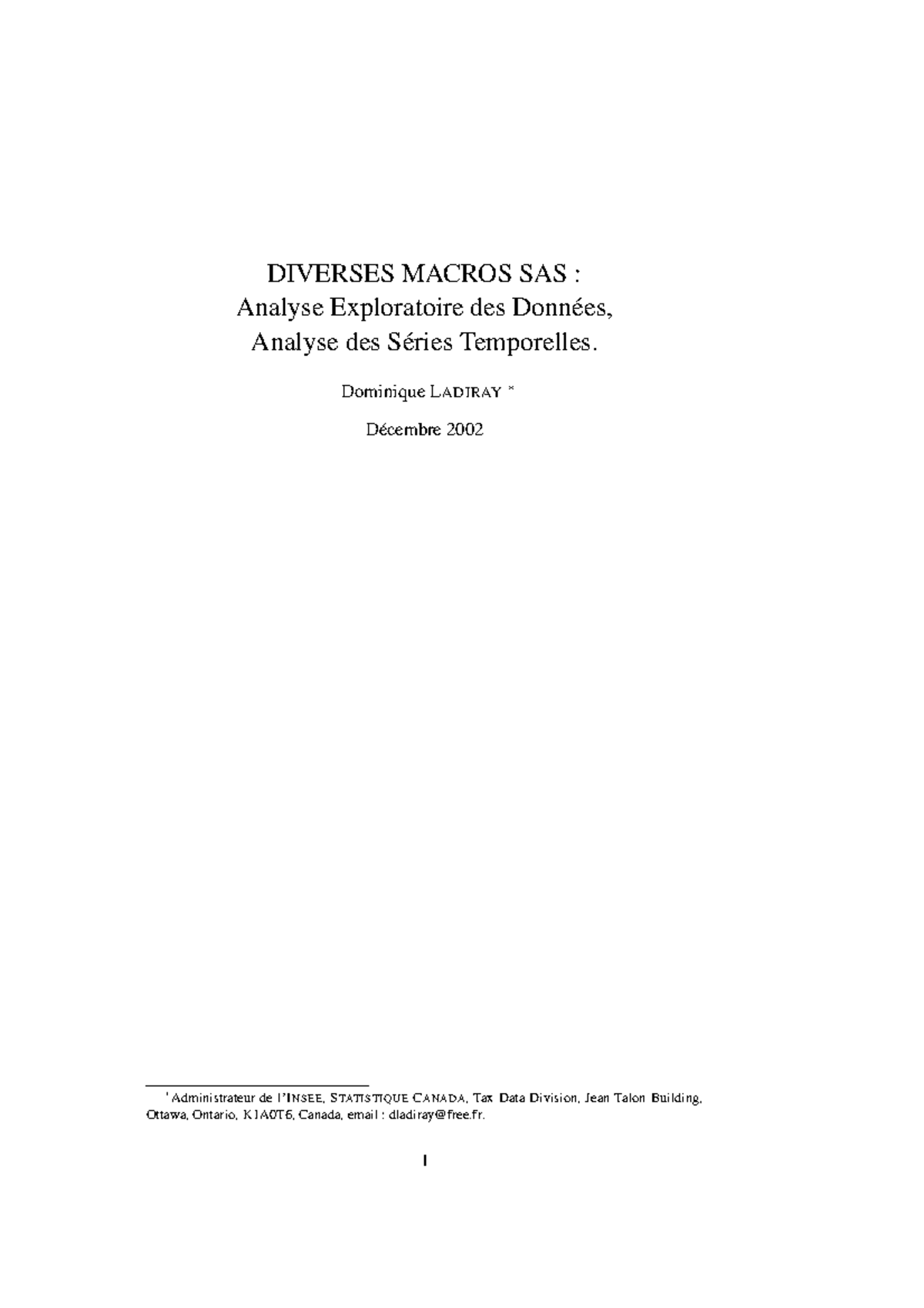 DIVERSES MACROS SAS :
Analyse Exploratoire des Données,
Analyse des Séries Temporelles.

Dominique LADIRAY *

Décembre 2002

*Administrateur de l'INSEE, STATISTIQUE CANADA, Tax Data Division, Jean Talon Building, Ottawa, Ontario, K1A0T6, Canada, email : dladiray@free.fr.

1